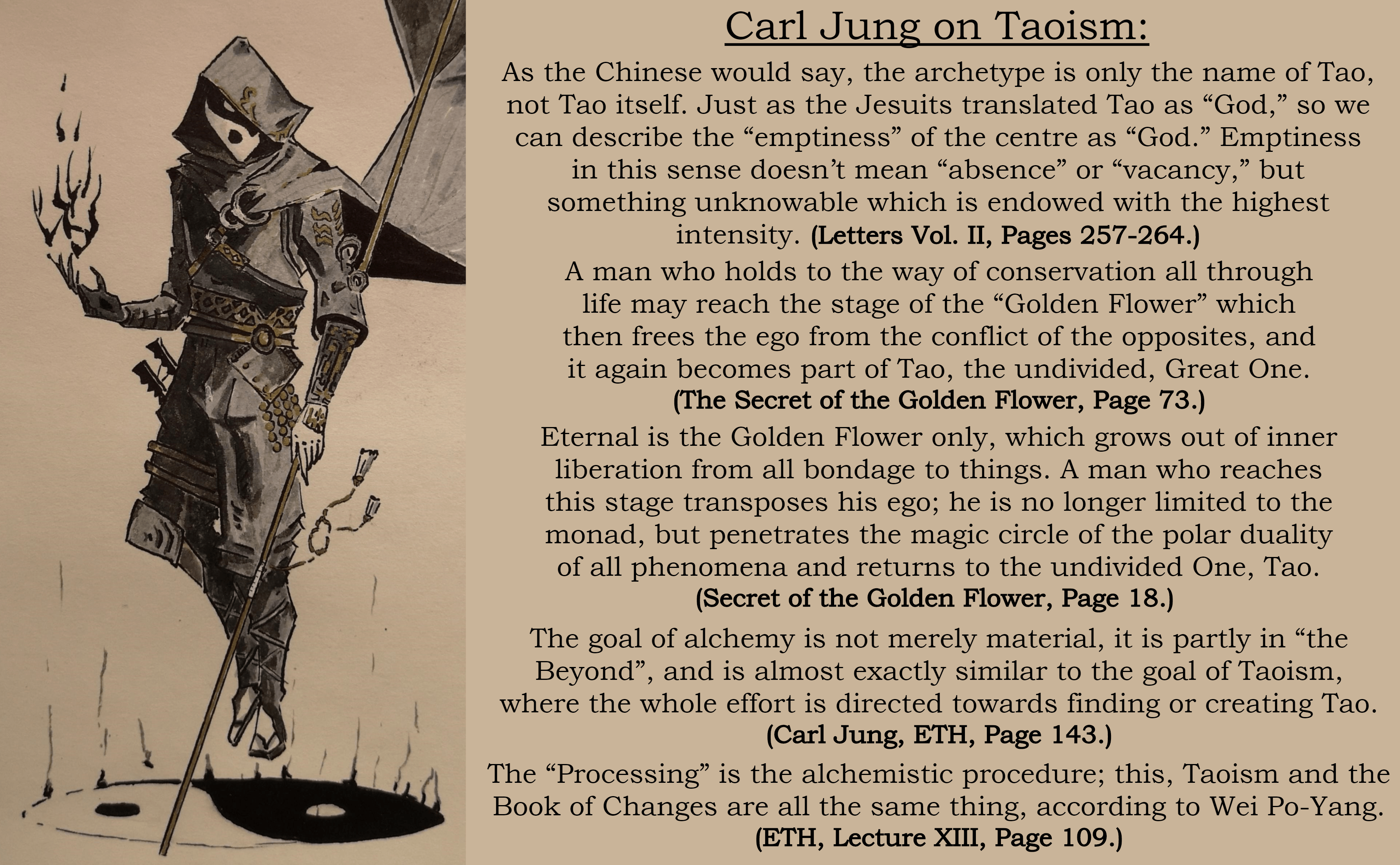 Carl Jung on Taoism:

As the Chinese would say, the archetype is only the name of Tao, not Tao itself. Just as the Jesuits translated Tao as “God,” so we can describe the “emptiness” of the centre as “God.” Emptiness in this sense doesn’t mean “absence” or “vacancy,” but something unknowable which is endowed with the highest intensity. (Letters Vol. II, Pages 257-264.)

A man who holds to the way of conservation all through life may reach the stage of the “Golden Flower” which then frees the ego from the conflict of the opposites, and it again becomes part of Tao, the undivided, Great One. (The Secret of the Golden Flower, Page 73.)

Eternal is the Golden Flower only, which grows out of inner liberation from all bondage to things. A man who reaches this stage transposes his ego; he is no longer limited to the monad, but penetrates the magic circle of the polar duality of all phenomena and returns to the undivided One, Tao. (Secret of the Golden Flower, Page 18.)

The goal of alchemy is not merely material, it is partly in “the Beyond”, and is almost exactly similar to the goal of Taoism, where the whole effort is directed towards finding or creating Tao. (Carl Jung, ETH, Page 143.)

The “Processing” is the alchemistic procedure; this, Taoism and the Book of Changes are all the same thing, according to Wei Po-Yang. (ETH, Lecture XIII, Page 109.)